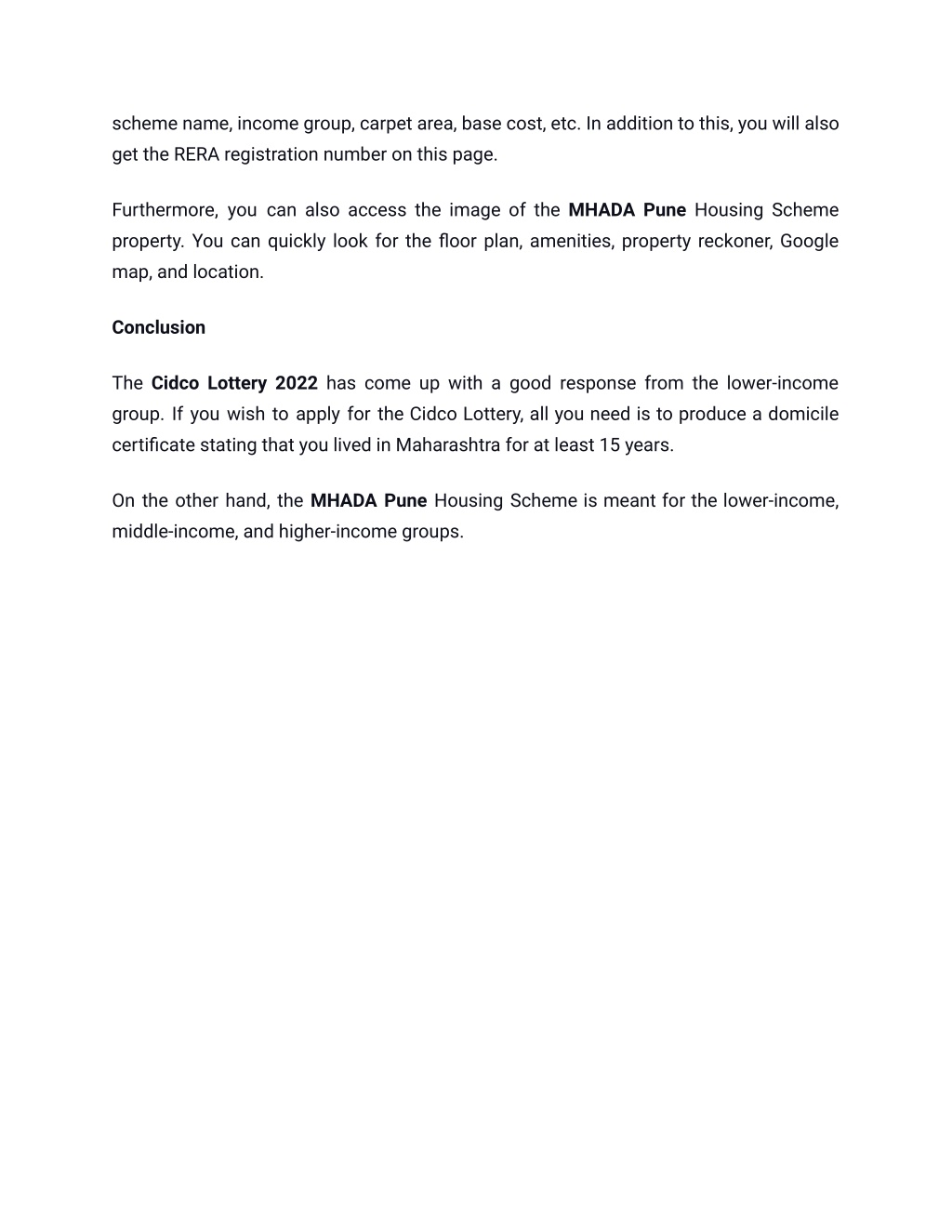 scheme name, income group, carpet area, base cost, etc. In addition to this, you will also get the RERA registration number on this page.

Furthermore, you can also access the image of the MHADA Pune Housing Scheme property. You can quickly look for the floor plan, amenities, property reckoner, Google map, and location.

Conclusion

The Cidco Lottery 2022 has come up with a good response from the lower-income group. If you wish to apply for the Cidco Lottery, all you need is to produce a domicile certificate stating that you lived in Maharashtra for at least 15 years.

On the other hand, the MHADA Pune Housing Scheme is meant for the lower-income, middle-income, and higher-income groups.